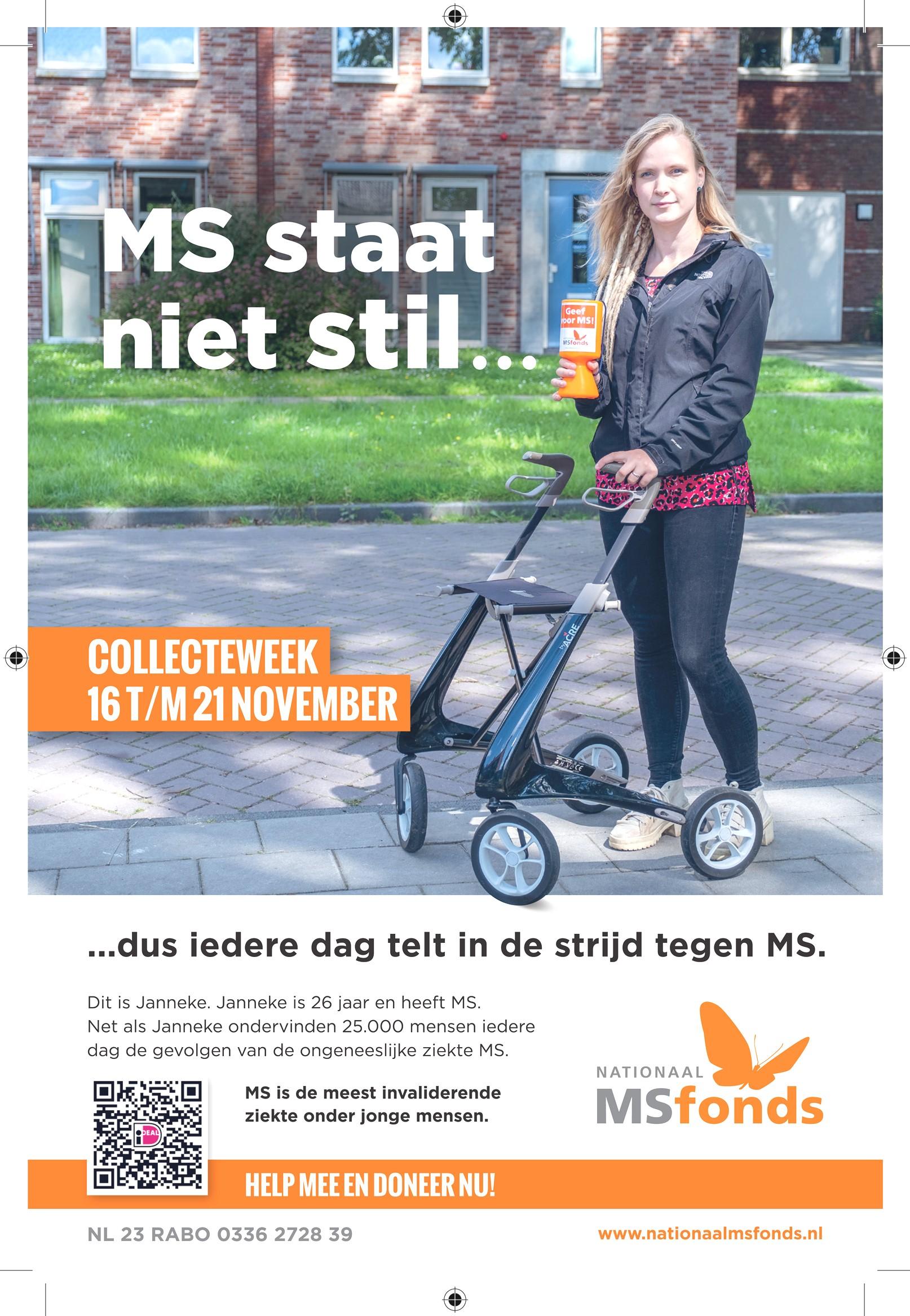 MS staat niet stil...

Geef voor MS!
MSfonds

byACRE

COLLECTEWEEK
16 T/M 21 NOVEMBER

...dus iedere dag telt in de strijd tegen MS.

Dit is Janneke. Janneke is 26 jaar en heeft MS. Net als Janneke ondervinden 25.000 mensen iedere dag de gevolgen van de ongeneeslijke ziekte MS.

iDEAL

MS is de meest invaliderende ziekte onder jonge mensen.

NATIONAAL
MSfonds

HELP MEE EN DONEER NU!

NL 23 RABO 0336 2728 39

www.nationaalmsfonds.nl